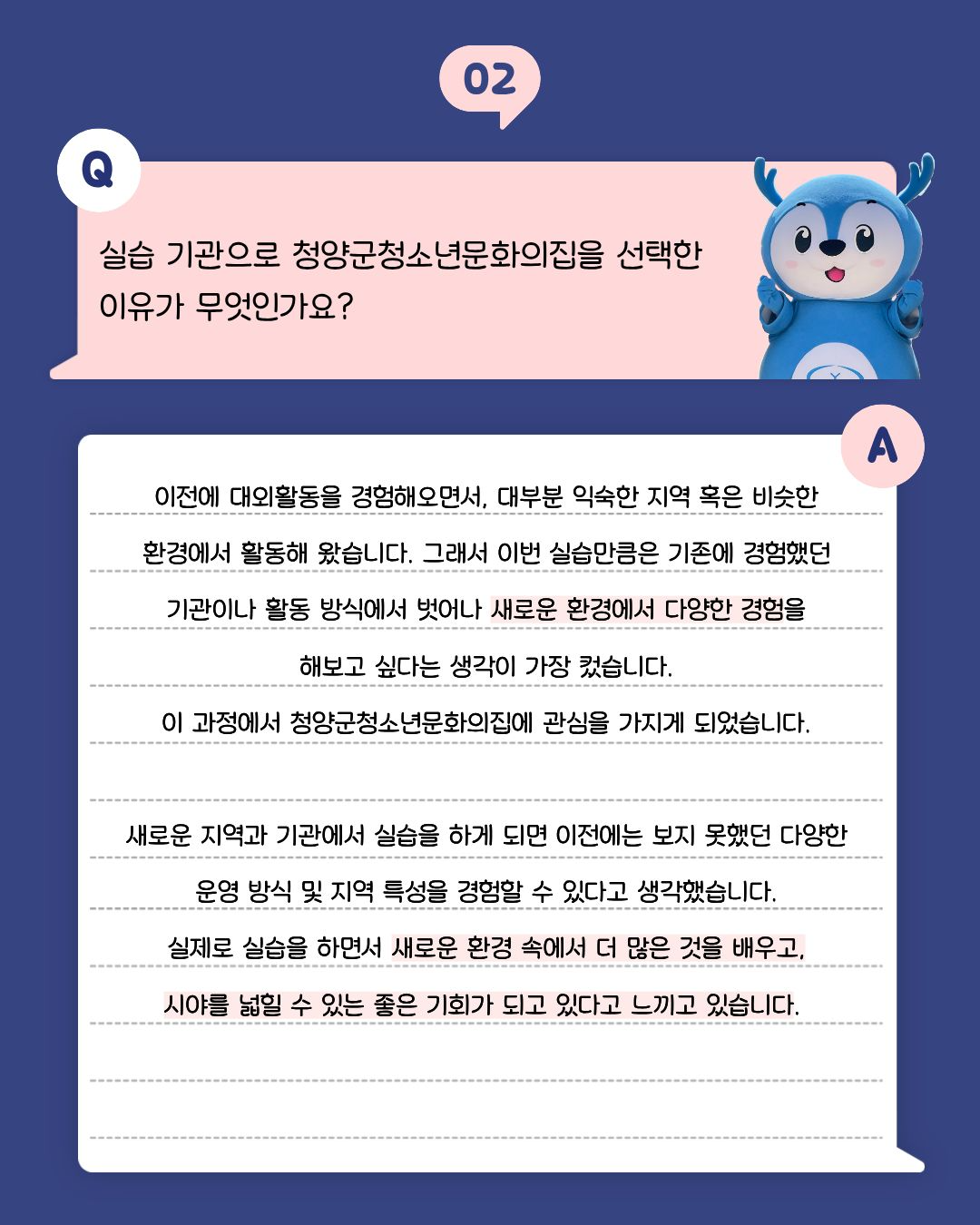 02

Q

실습 기관으로 청양군청소년문화의집을 선택한 이유가 무엇인가요?

A

이전에 대외활동을 경험해오면서, 대부분 익숙한 지역 혹은 비슷한 환경에서 활동해 왔습니다. 그래서 이번 실습만큼은 기존에 경험했던 기관이나 활동 방식에서 벗어나 새로운 환경에서 다양한 경험을 해보고 싶다는 생각이 가장 컸습니다.
이 과정에서 청양군청소년문화의집에 관심을 가지게 되었습니다.

새로운 지역과 기관에서 실습을 하게 되면 이전에는 보지 못했던 다양한 운영 방식 및 지역 특성을 경험할 수 있다고 생각했습니다.
실제로 실습을 하면서 새로운 환경 속에서 더 많은 것을 배우고, 시야를 넓힐 수 있는 좋은 기회가 되고 있다고 느끼고 있습니다.